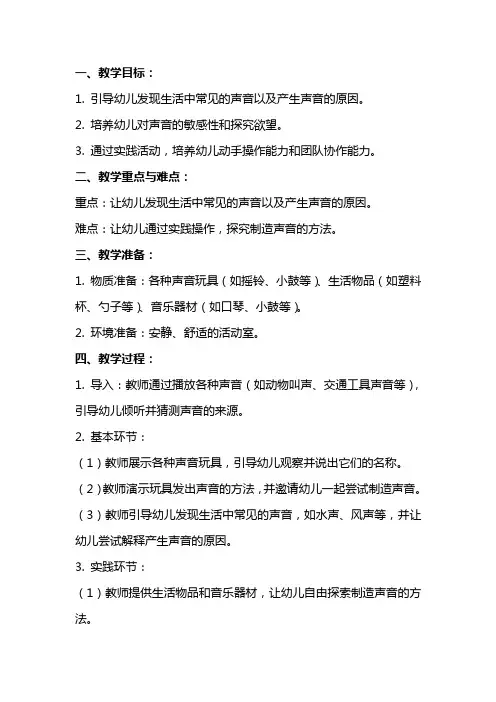 一、教学目标：

1. 引导幼儿发现生活中常见的声音以及产生声音的原因。

2. 培养幼儿对声音的敏感性和探究欲望。

3. 通过实践活动，培养幼儿动手操作能力和团队协作能力。

二、教学重点与难点：

重点：让幼儿发现生活中常见的声音以及产生声音的原因。

难点：让幼儿通过实践操作，探究制造声音的方法。

三、教学准备：

1. 物质准备：各种声音玩具（如摇铃、小鼓等）、生活物品（如塑料杯、勺子等）、音乐器材（如口琴、小鼓等）。

2. 环境准备：安静、舒适的活动室。

四、教学过程：

1. 导入：教师通过播放各种声音（如动物叫声、交通工具声音等），引导幼儿倾听并猜测声音的来源。

2. 基本环节：

（1）教师展示各种声音玩具，引导幼儿观察并说出它们的名称。

（2）教师演示玩具发出声音的方法，并邀请幼儿一起尝试制造声音。

（3）教师引导幼儿发现生活中常见的声音，如水声、风声等，并让幼儿尝试解释产生声音的原因。

3. 实践环节：

（1）教师提供生活物品和音乐器材，让幼儿自由探索制造声音的方法。